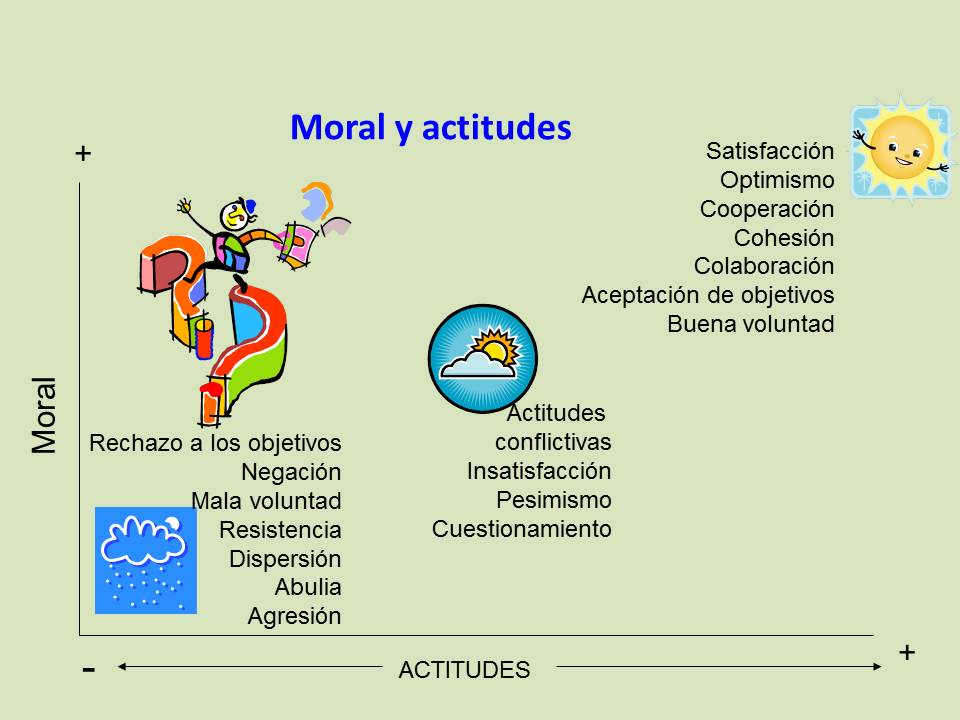 Moral y actitudes

+

Satisfacción
Optimismo
Cooperación
Cohesión
Colaboración
Aceptación de objetivos
Buena voluntad

Moral

Actitudes conflictivas
Insatisfacción
Pesimismo
Cuestionamiento

Rechazo a los objetivos
Negación
Mala voluntad
Resistencia
Dispersión
Abulia
Agresión

-

ACTITUDES

+